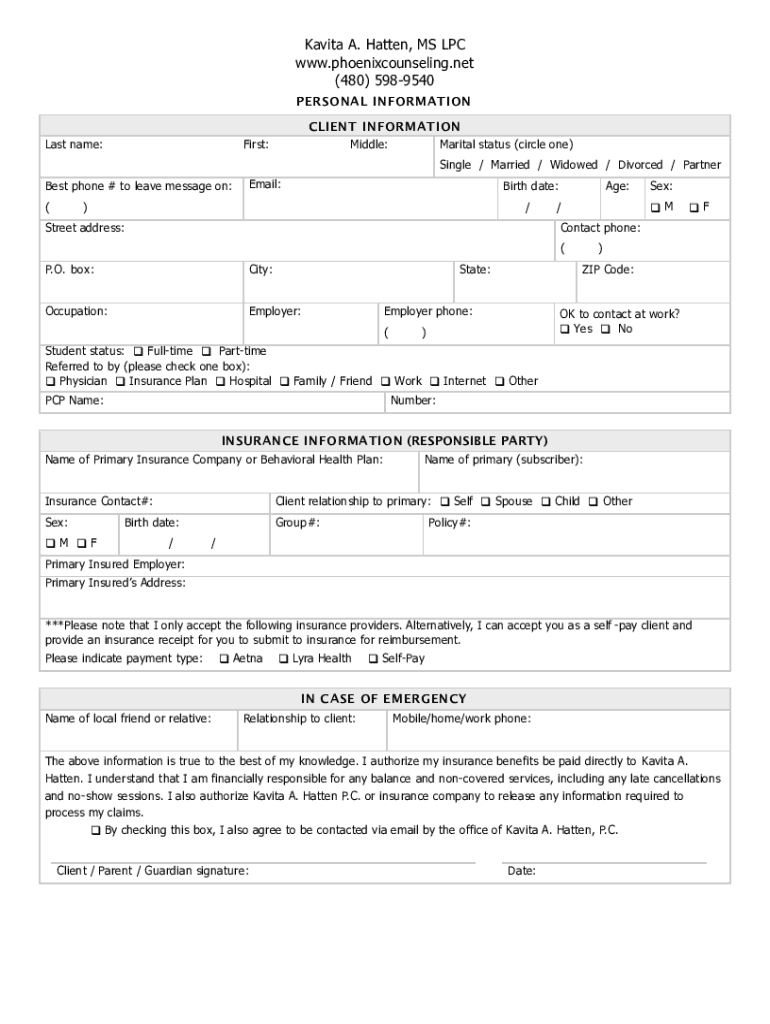 Kavita A. Hatten, MS LPC
www.phoenixcounseling.net
(480) 598-9540
PERSONAL INFORMATION

CLIENT INFORMATION

Last name: First: Middle: Marital status (circle one)
Single / Married / Widowed / Divorced / Partner

Best phone # to leave message on: ( ) Email: Birth date: / / Age: Sex: ❑ M ❑ F

Street address: Contact phone: ( )

P.O. box: City: State: ZIP Code:

Occupation: Employer: Employer phone: ( ) OK to contact at work? ❑ Yes ❑ No

Student status: ❑ Full-time ❑ Part-time
Referred to by (please check one box):
❑ Physician ❑ Insurance Plan ❑ Hospital ❑ Family / Friend ❑ Work ❑ Internet ❑ Other

PCP Name: Number:

INSURANCE INFORMATION (RESPONSIBLE PARTY)

Name of Primary Insurance Company or Behavioral Health Plan: Name of primary (subscriber):

Insurance Contact#: Client relationship to primary: ❑ Self ❑ Spouse ❑ Child ❑ Other

Sex: ❑ M ❑ F Birth date: / / Group#: Policy#:

Primary Insured Employer:
Primary Insured's Address:

***Please note that I only accept the following insurance providers. Alternatively, I can accept you as a self-pay client and provide an insurance receipt for you to submit to insurance for reimbursement.
Please indicate payment type: ❑ Aetna ❑ Lyra Health ❑ Self-Pay

IN CASE OF EMERGENCY

Name of local friend or relative: Relationship to client: Mobile/home/work phone:

The above information is true to the best of my knowledge. I authorize my insurance benefits be paid directly to Kavita A. Hatten. I understand that I am financially responsible for any balance and non-covered services, including any late cancellations and no-show sessions. I also authorize Kavita A. Hatten P.C. or insurance company to release any information required to process my claims.
❑ By checking this box, I also agree to be contacted via email by the office of Kavita A. Hatten, P.C.

Client / Parent / Guardian signature: Date: